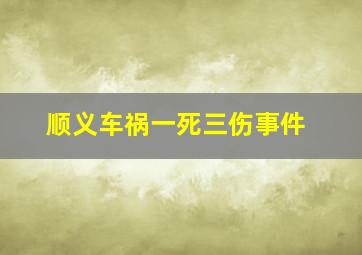 顺义车祸一死三伤事件